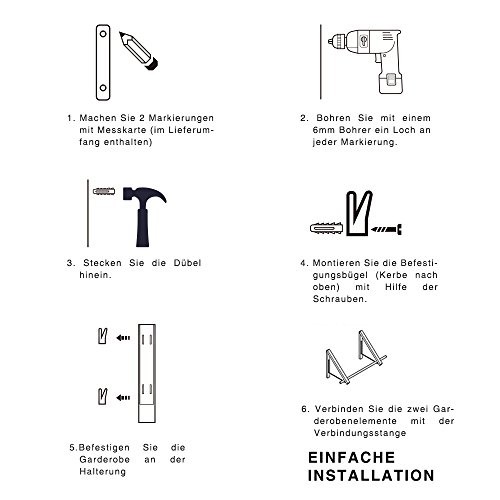 1. Machen Sie 2 Markierungen mit Messkarte (im Lieferumfang enthalten)

2. Bohren Sie mit einem 6mm Bohrer ein Loch an jeder Markierung.

3. Stecken Sie die Dübel hinein.

4. Montieren Sie die Befestigungsbügel (Kerbe nach oben) mit Hilfe der Schrauben.

5.Befestigen Sie die Garderobe an der Halterung

6. Verbinden Sie die zwei Garderobenelemente mit der Verbindungsstange

EINFACHE INSTALLATION